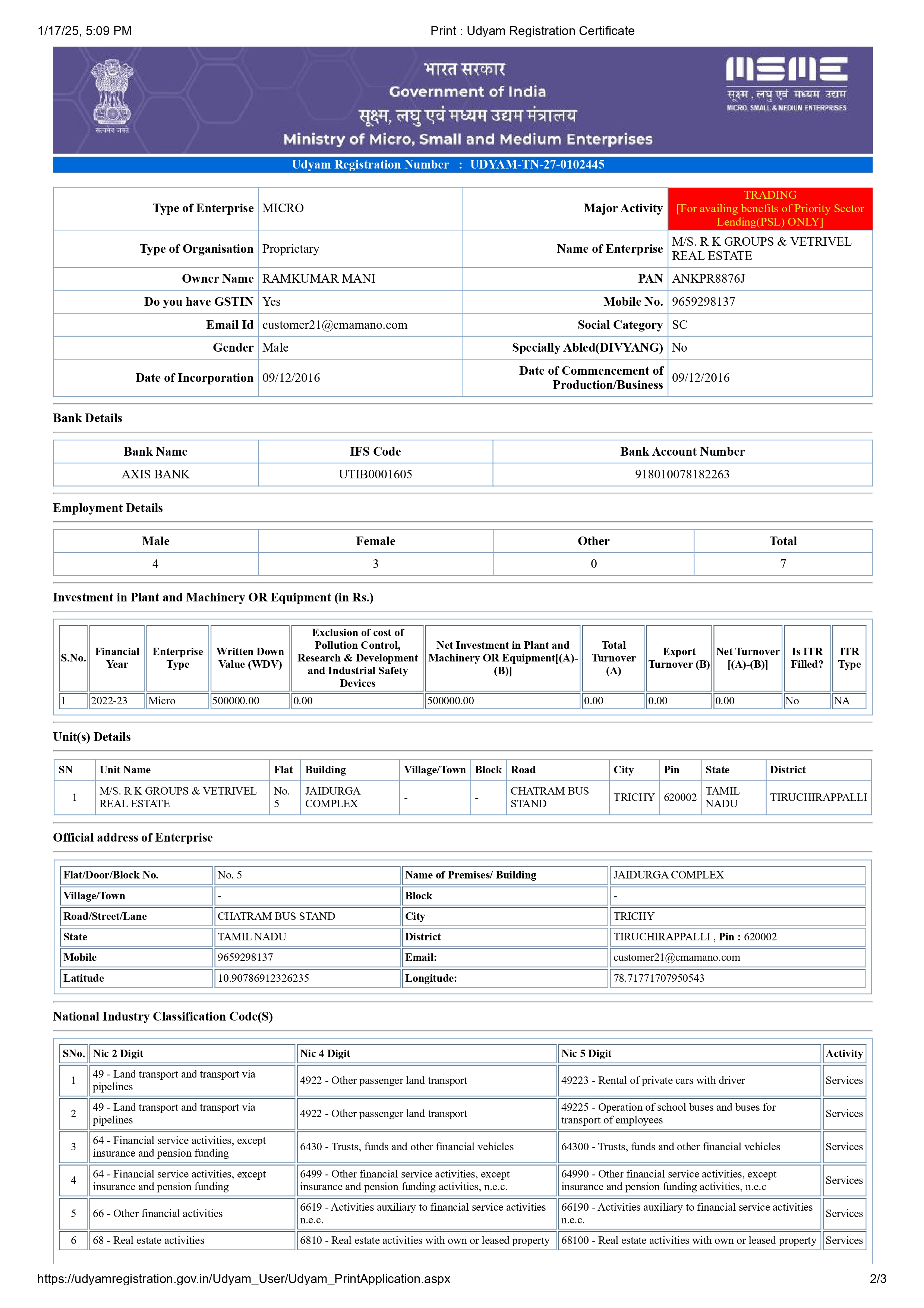 1/17/25, 5:09 PM Print : Udyam Registration Certificate

सत्यमेव जयते

भारत सरकार
Government of India
सूक्ष्म, लघु एवं मध्यम उद्यम मंत्रालय
Ministry of Micro, Small and Medium Enterprises

MSME
सूक्ष्म , लघु एवं मध्यम उद्यम
MICRO, SMALL & MEDIUM ENTERPRISES

Udyam Registration Number : UDYAM-TN-27-0102445

| Type of Enterprise | MICRO | Major Activity | TRADING [For availing benefits of Priority Sector Lending(PSL) ONLY] |
|---|---|---|---|
| Type of Organisation | Proprietary | Name of Enterprise | M/S. R K GROUPS & VETRIVEL REAL ESTATE |
| Owner Name | RAMKUMAR MANI | PAN | ANKPR8876J |
| Do you have GSTIN | Yes | Mobile No. | 9659298137 |
| Email Id | customer21@cmamano.com | Social Category | SC |
| Gender | Male | Specially Abled(DIVYANG) | No |
| Date of Incorporation | 09/12/2016 | Date of Commencement of Production/Business | 09/12/2016 |

Bank Details

| Bank Name | IFS Code | Bank Account Number |
|---|---|---|
| AXIS BANK | UTIB0001605 | 918010078182263 |

Employment Details

| Male | Female | Other | Total |
|---|---|---|---|
| 4 | 3 | 0 | 7 |

Investment in Plant and Machinery OR Equipment (in Rs.)

| S.No. | Financial Year | Enterprise Type | Written Down Value (WDV) | Exclusion of cost of Pollution Control, Research & Development and Industrial Safety Devices | Net Investment in Plant and Machinery OR Equipment[(A)-(B)] | Total Turnover (A) | Export Turnover (B) | Net Turnover [(A)-(B)] | Is ITR Filled? | ITR Type |
|---|---|---|---|---|---|---|---|---|---|---|
| 1 | 2022-23 | Micro | 500000.00 | 0.00 | 500000.00 | 0.00 | 0.00 | 0.00 | No | NA |

Unit(s) Details

| SN | Unit Name | Flat | Building | Village/Town | Block | Road | City | Pin | State | District |
|---|---|---|---|---|---|---|---|---|---|---|
| 1 | M/S. R K GROUPS & VETRIVEL REAL ESTATE | No. 5 | JAIDURGA COMPLEX | - | - | CHATRAM BUS STAND | TRICHY | 620002 | TAMIL NADU | TIRUCHIRAPPALLI |

Official address of Enterprise

| Flat/Door/Block No. | No. 5 | Name of Premises/ Building | JAIDURGA COMPLEX |
|---|---|---|---|
| Village/Town | - | Block | - |
| Road/Street/Lane | CHATRAM BUS STAND | City | TRICHY |
| State | TAMIL NADU | District | TIRUCHIRAPPALLI , Pin : 620002 |
| Mobile | 9659298137 | Email: | customer21@cmamano.com |
| Latitude | 10.90786912326235 | Longitude: | 78.71771707950543 |

National Industry Classification Code(S)

| SNo. | Nic 2 Digit | Nic 4 Digit | Nic 5 Digit | Activity |
|---|---|---|---|---|
| 1 | 49 - Land transport and transport via pipelines | 4922 - Other passenger land transport | 49223 - Rental of private cars with driver | Services |
| 2 | 49 - Land transport and transport via pipelines | 4922 - Other passenger land transport | 49225 - Operation of school buses and buses for transport of employees | Services |
| 3 | 64 - Financial service activities, except insurance and pension funding | 6430 - Trusts, funds and other financial vehicles | 64300 - Trusts, funds and other financial vehicles | Services |
| 4 | 64 - Financial service activities, except insurance and pension funding | 6499 - Other financial service activities, except insurance and pension funding activities, n.e.c. | 64990 - Other financial service activities, except insurance and pension funding activities, n.e.c | Services |
| 5 | 66 - Other financial activities | 6619 - Activities auxiliary to financial service activities n.e.c. | 66190 - Activities auxiliary to financial service activities n.e.c. | Services |
| 6 | 68 - Real estate activities | 6810 - Real estate activities with own or leased property | 68100 - Real estate activities with own or leased property | Services |

https://udyamregistration.gov.in/Udyam_User/Udyam_PrintApplication.aspx 2/3